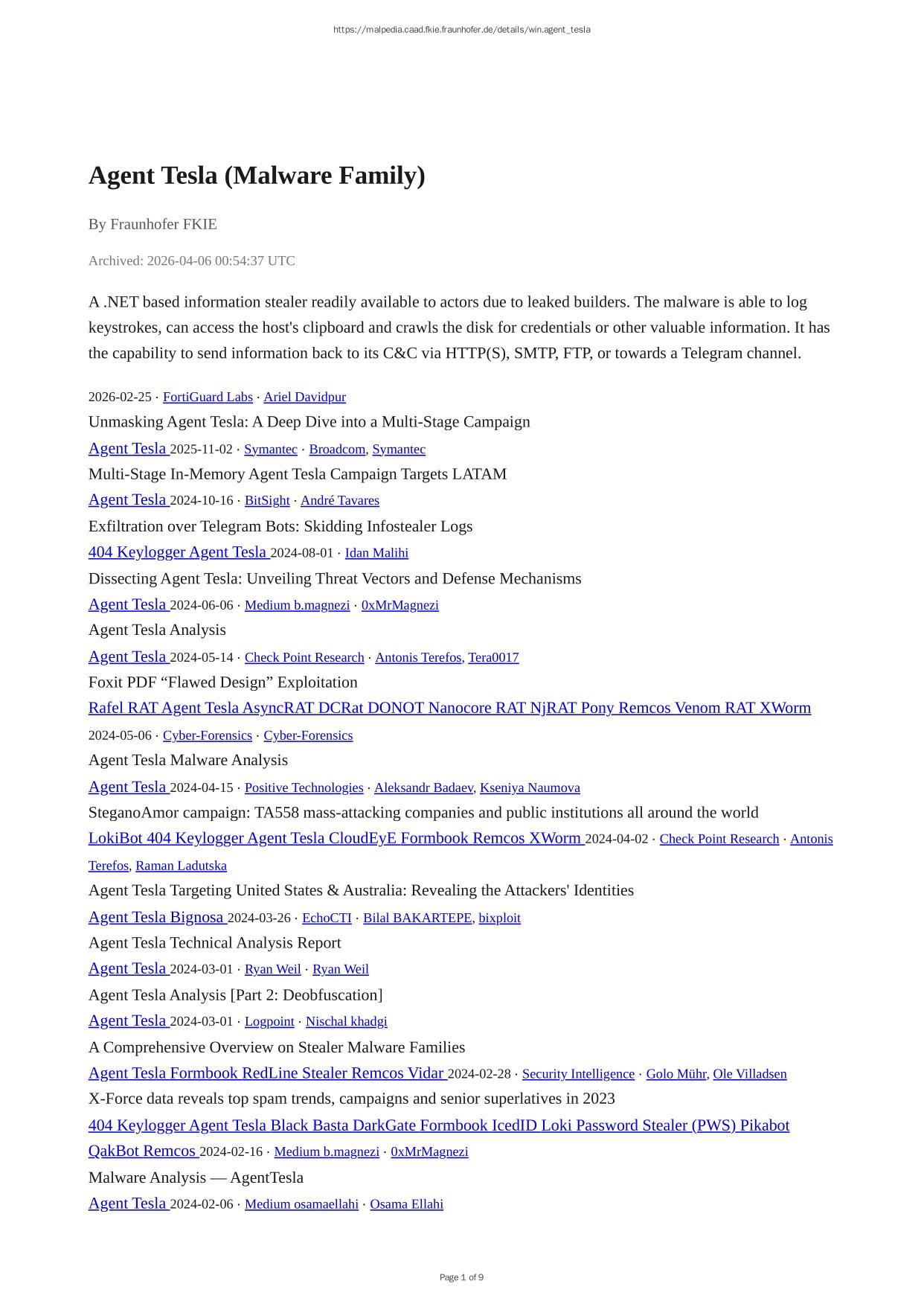 https://malpedia.caad.fkie.fraunhofer.de/details/win.agent_tesla

Agent Tesla (Malware Family)

By Fraunhofer FKIE

Archived: 2026-04-06 00:54:37 UTC

A .NET based information stealer readily available to actors due to leaked builders. The malware is able to log keystrokes, can access the host's clipboard and crawls the disk for credentials or other valuable information. It has the capability to send information back to its C&C via HTTP(S), SMTP, FTP, or towards a Telegram channel.

2026-02-25 · FortiGuard Labs · Ariel Davidpur
Unmasking Agent Tesla: A Deep Dive into a Multi-Stage Campaign
Agent Tesla 2025-11-02 · Symantec · Broadcom, Symantec
Multi-Stage In-Memory Agent Tesla Campaign Targets LATAM
Agent Tesla 2024-10-16 · BitSight · André Tavares
Exfiltration over Telegram Bots: Skidding Infostealer Logs
404 Keylogger Agent Tesla 2024-08-01 · Idan Malihi
Dissecting Agent Tesla: Unveiling Threat Vectors and Defense Mechanisms
Agent Tesla 2024-06-06 · Medium b.magnezi · 0xMrMagnezi
Agent Tesla Analysis
Agent Tesla 2024-05-14 · Check Point Research · Antonis Terefos, Tera0017
Foxit PDF “Flawed Design” Exploitation
Rafel RAT Agent Tesla AsyncRAT DCRat DONOT Nanocore RAT NjRAT Pony Remcos Venom RAT XWorm
2024-05-06 · Cyber-Forensics · Cyber-Forensics
Agent Tesla Malware Analysis
Agent Tesla 2024-04-15 · Positive Technologies · Aleksandr Badaev, Kseniya Naumova
SteganoAmor campaign: TA558 mass-attacking companies and public institutions all around the world
LokiBot 404 Keylogger Agent Tesla CloudEyE Formbook Remcos XWorm 2024-04-02 · Check Point Research · Antonis Terefos, Raman Ladutska
Agent Tesla Targeting United States & Australia: Revealing the Attackers' Identities
Agent Tesla Bignosa 2024-03-26 · EchoCTI · Bilal BAKARTEPE, bixploit
Agent Tesla Technical Analysis Report
Agent Tesla 2024-03-01 · Ryan Weil · Ryan Weil
Agent Tesla Analysis [Part 2: Deobfuscation]
Agent Tesla 2024-03-01 · Logpoint · Nischal khadgi
A Comprehensive Overview on Stealer Malware Families
Agent Tesla Formbook RedLine Stealer Remcos Vidar 2024-02-28 · Security Intelligence · Golo Mühr, Ole Villadsen
X-Force data reveals top spam trends, campaigns and senior superlatives in 2023
404 Keylogger Agent Tesla Black Basta DarkGate Formbook IcedID Loki Password Stealer (PWS) Pikabot QakBot Remcos 2024-02-16 · Medium b.magnezi · 0xMrMagnezi
Malware Analysis — AgentTesla
Agent Tesla 2024-02-06 · Medium osamaellahi · Osama Ellahi

Page 1 of 9